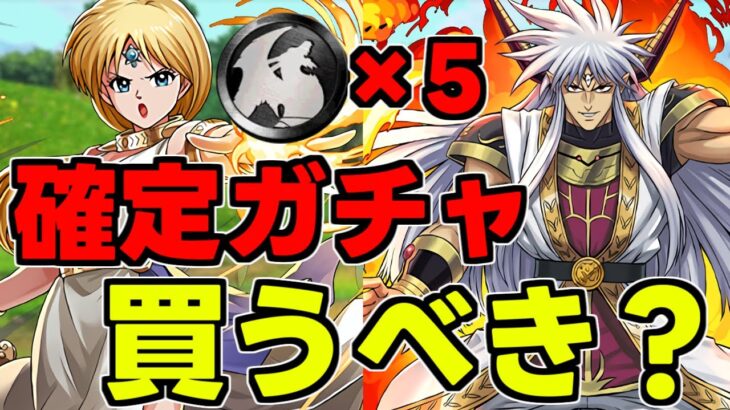 ×5
確定ガチャ
買うべき？